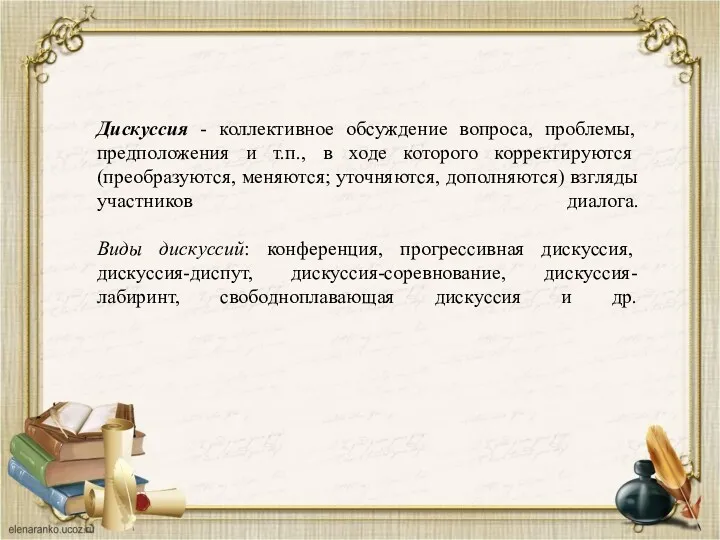 Дискуссия - коллективное обсуждение вопроса, проблемы, предположения и т.п., в ходе которого корректируются (преобразуются, меняются; уточняются, дополняются) взгляды участников диалога.

Виды дискуссий: конференция, прогрессивная дискуссия, дискуссия-диспут, дискуссия-соревнование, дискуссия-лабиринт, свободноплавающая дискуссия и др.

elenaranko.ucoz.ru